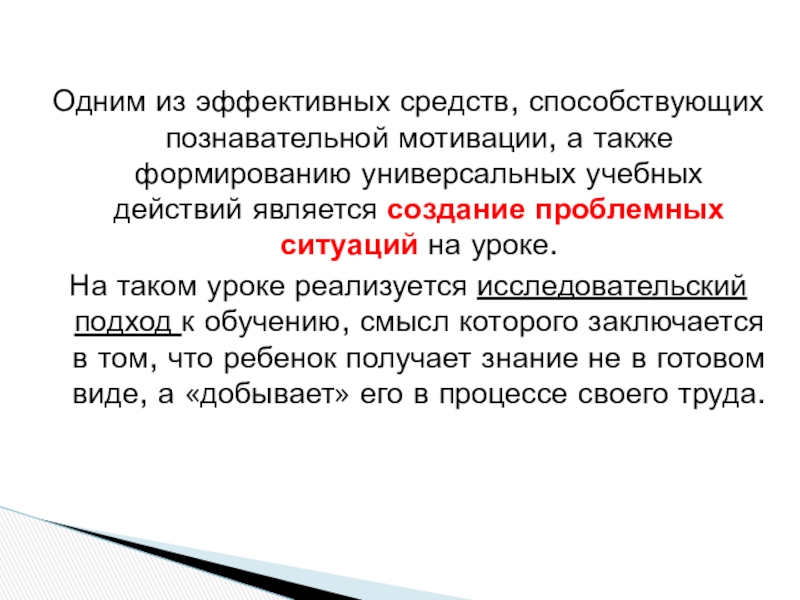 Одним из эффективных средств, способствующих познавательной мотивации, а также формированию универсальных учебных действий является создание проблемных ситуаций на уроке.

На таком уроке реализуется исследовательский подход к обучению, смысл которого заключается в том, что ребенок получает знание не в готовом виде, а «добывает» его в процессе своего труда.